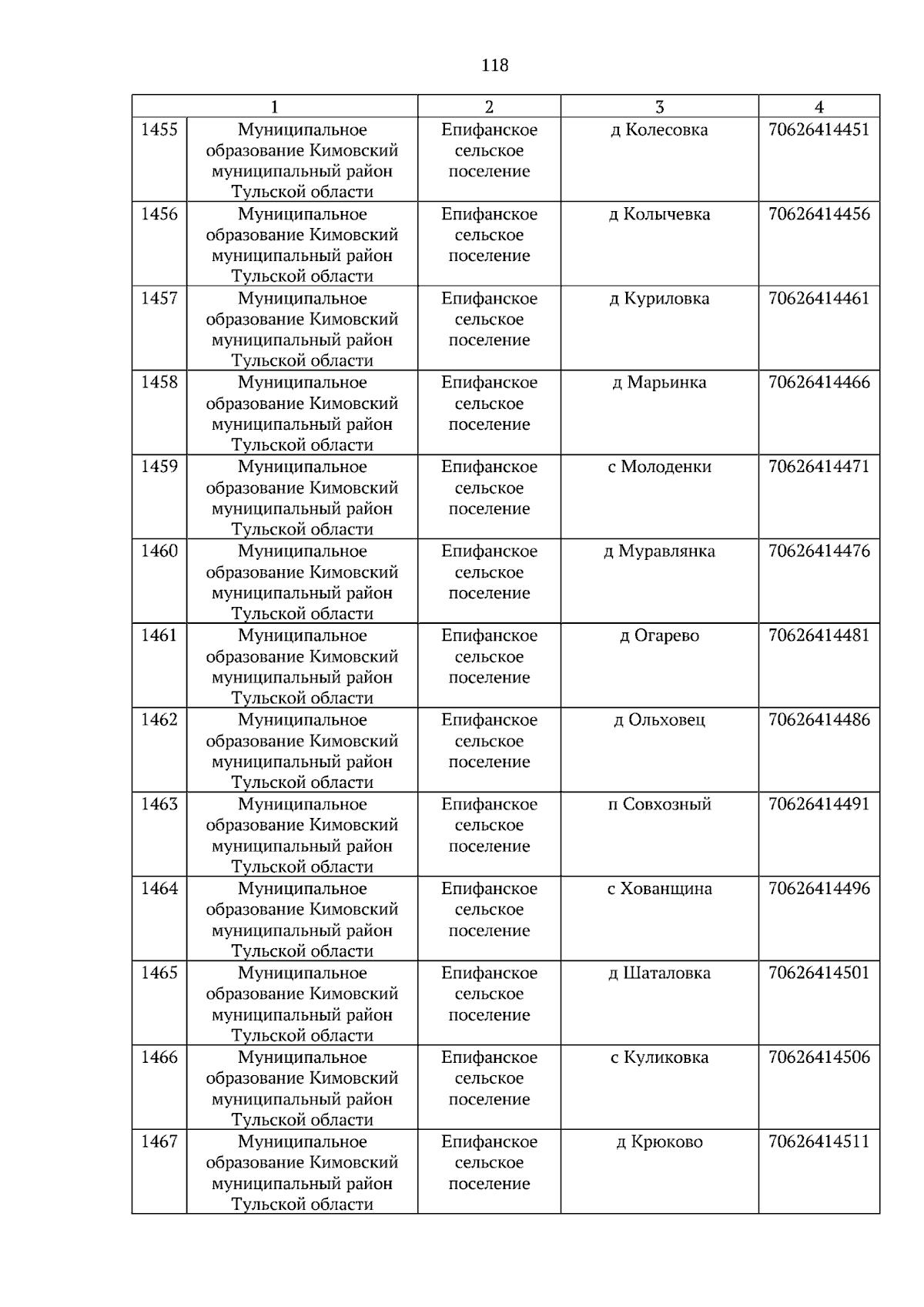 118

| 1 |  | 2 | 3 | 4 |
|---|---|---|---|---|
| 1455 | Муниципальное образование Кимовский муниципальный район Тульской области | Епифанское сельское поселение | д Колесовка | 70626414451 |
| 1456 | Муниципальное образование Кимовский муниципальный район Тульской области | Епифанское сельское поселение | д Колычевка | 70626414456 |
| 1457 | Муниципальное образование Кимовский муниципальный район Тульской области | Епифанское сельское поселение | д Куриловка | 70626414461 |
| 1458 | Муниципальное образование Кимовский муниципальный район Тульской области | Епифанское сельское поселение | д Марьинка | 70626414466 |
| 1459 | Муниципальное образование Кимовский муниципальный район Тульской области | Епифанское сельское поселение | с Молоденки | 70626414471 |
| 1460 | Муниципальное образование Кимовский муниципальный район Тульской области | Епифанское сельское поселение | д Муравлянка | 70626414476 |
| 1461 | Муниципальное образование Кимовский муниципальный район Тульской области | Епифанское сельское поселение | д Огарево | 70626414481 |
| 1462 | Муниципальное образование Кимовский муниципальный район Тульской области | Епифанское сельское поселение | д Ольховец | 70626414486 |
| 1463 | Муниципальное образование Кимовский муниципальный район Тульской области | Епифанское сельское поселение | п Совхозный | 70626414491 |
| 1464 | Муниципальное образование Кимовский муниципальный район Тульской области | Епифанское сельское поселение | с Хованщина | 70626414496 |
| 1465 | Муниципальное образование Кимовский муниципальный район Тульской области | Епифанское сельское поселение | д Шаталовка | 70626414501 |
| 1466 | Муниципальное образование Кимовский муниципальный район Тульской области | Епифанское сельское поселение | с Куликовка | 70626414506 |
| 1467 | Муниципальное образование Кимовский муниципальный район Тульской области | Епифанское сельское поселение | д Крюково | 70626414511 |